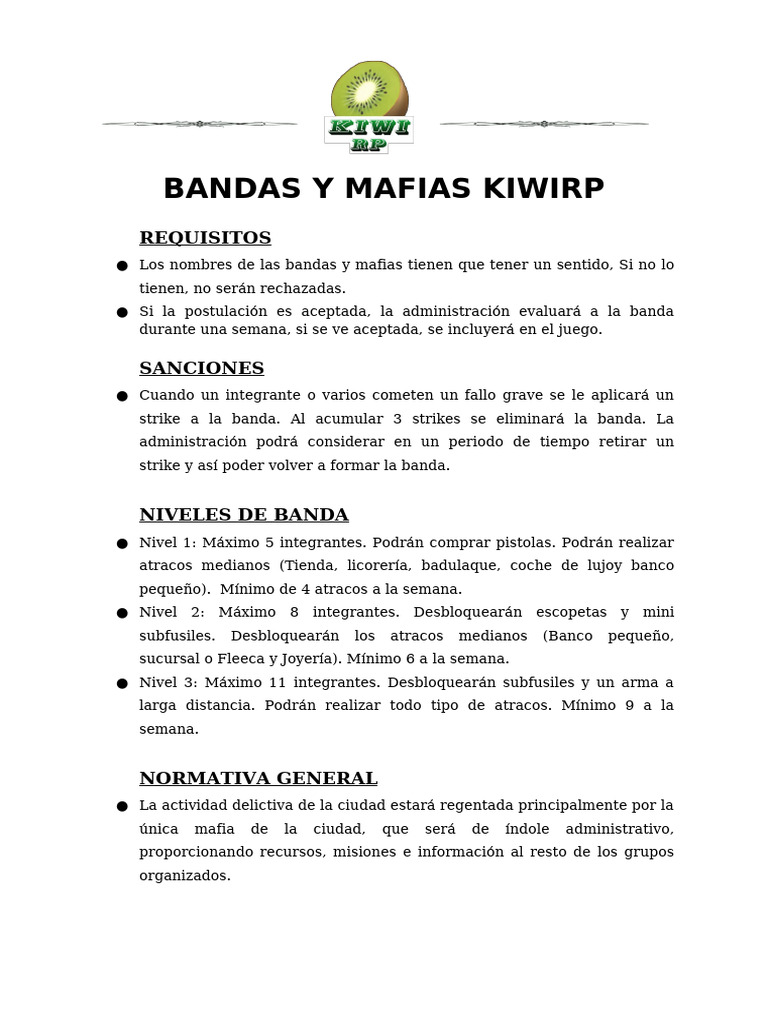 KIWI RP

BANDAS Y MAFIAS KIWIRP

REQUISITOS

● Los nombres de las bandas y mafias tienen que tener un sentido, Si no lo tienen, no serán rechazadas.

● Si la postulación es aceptada, la administración evaluará a la banda durante una semana, si se ve aceptada, se incluyerá en el juego.

SANCIONES

● Cuando un integrante o varios cometen un fallo grave se le aplicará un strike a la banda. Al acumular 3 strikes se eliminará la banda. La administración podrá considerar en un periodo de tiempo retirar un strike y así poder volver a formar la banda.

NIVELES DE BANDA

● Nivel 1: Máximo 5 integrantes. Podrán comprar pistolas. Podrán realizar atracos medianos (Tienda, licorería, badulaque, coche de lujoy banco pequeño). Mínimo de 4 atracos a la semana.

● Nivel 2: Máximo 8 integrantes. Desbloquearán escopetas y mini subfusiles. Desbloquearán los atracos medianos (Banco pequeño, sucursal o Fleeca y Joyería). Mínimo 6 a la semana.

● Nivel 3: Máximo 11 integrantes. Desbloquearán subfusiles y un arma a larga distancia. Podrán realizar todo tipo de atracos. Mínimo 9 a la semana.

NORMATIVA GENERAL

● La actividad delictiva de la ciudad estará regentada principalmente por la única mafia de la ciudad, que será de índole administrativo, proporcionando recursos, misiones e información al resto de los grupos organizados.